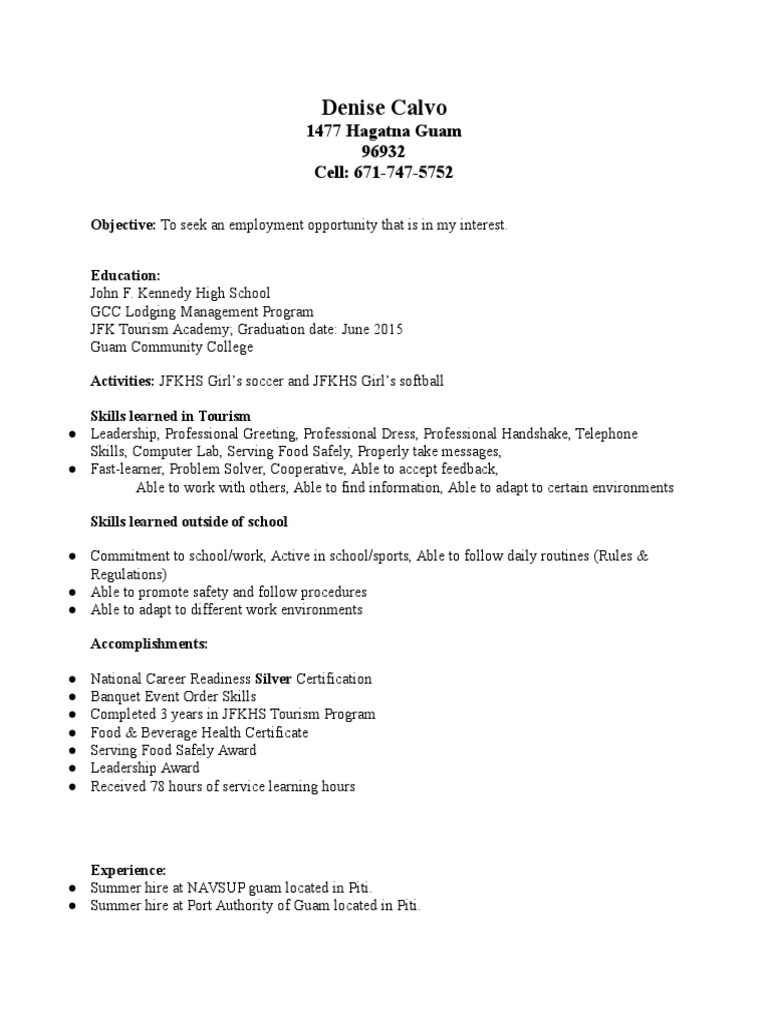 Denise Calvo
1477 Hagatna Guam
96932
Cell: 671-747-5752

Objective: To seek an employment opportunity that is in my interest.

Education:
John F. Kennedy High School
GCC Lodging Management Program
JFK Tourism Academy; Graduation date: June 2015
Guam Community College

Activities: JFKHS Girl's soccer and JFKHS Girl's softball

Skills learned in Tourism
● Leadership, Professional Greeting, Professional Dress, Professional Handshake, Telephone Skills, Computer Lab, Serving Food Safely, Properly take messages,
● Fast-learner, Problem Solver, Cooperative, Able to accept feedback, Able to work with others, Able to find information, Able to adapt to certain environments

Skills learned outside of school

● Commitment to school/work, Active in school/sports, Able to follow daily routines (Rules & Regulations)
● Able to promote safety and follow procedures
● Able to adapt to different work environments

Accomplishments:

● National Career Readiness Silver Certification
● Banquet Event Order Skills
● Completed 3 years in JFKHS Tourism Program
● Food & Beverage Health Certificate
● Serving Food Safely Award
● Leadership Award
● Received 78 hours of service learning hours

Experience:
● Summer hire at NAVSUP guam located in Piti.
● Summer hire at Port Authority of Guam located in Piti.